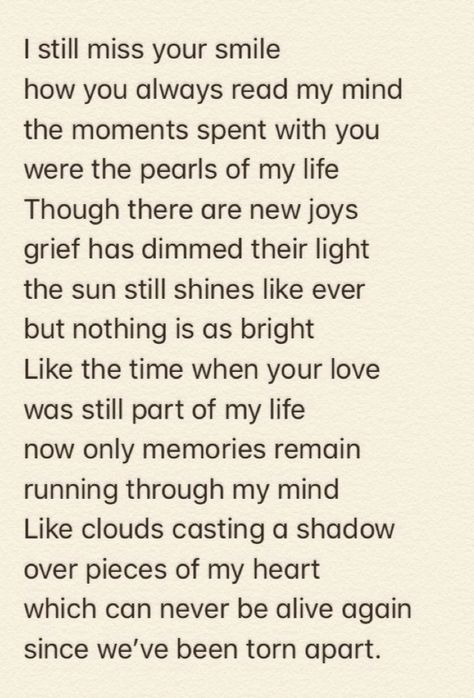 I still miss your smile
how you always read my mind
the moments spent with you
were the pearls of my life
Though there are new joys
grief has dimmed their light
the sun still shines like ever
but nothing is as bright
Like the time when your love
was still part of my life
now only memories remain
running through my mind
Like clouds casting a shadow
over pieces of my heart
which can never be alive again
since we've been torn apart.